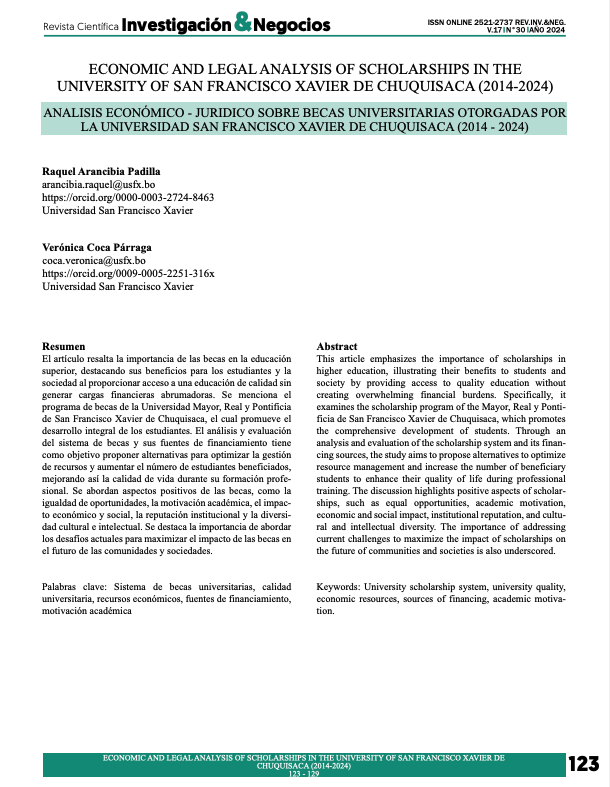 Revista Científica Investigación & Negocios

ISSN ONLINE 2521-2737 REV.INV.&NEG. V.17 | N° 30 | AÑO 2024

ECONOMIC AND LEGAL ANALYSIS OF SCHOLARSHIPS IN THE UNIVERSITY OF SAN FRANCISCO XAVIER DE CHUQUISACA (2014-2024)

ANALISIS ECONÓMICO - JURIDICO SOBRE BECAS UNIVERSITARIAS OTORGADAS POR LA UNIVERSIDAD SAN FRANCISCO XAVIER DE CHUQUISACA (2014 - 2024)

Raquel Arancibia Padilla
arancibia.raquel@usfx.bo
https://orcid.org/0000-0003-2724-8463
Universidad San Francisco Xavier

Verónica Coca Párraga
coca.veronica@usfx.bo
https://orcid.org/0009-0005-2251-316x
Universidad San Francisco Xavier

Resumen
El artículo resalta la importancia de las becas en la educación superior, destacando sus beneficios para los estudiantes y la sociedad al proporcionar acceso a una educación de calidad sin generar cargas financieras abrumadoras. Se menciona el programa de becas de la Universidad Mayor, Real y Pontificia de San Francisco Xavier de Chuquisaca, el cual promueve el desarrollo integral de los estudiantes. El análisis y evaluación del sistema de becas y sus fuentes de financiamiento tiene como objetivo proponer alternativas para optimizar la gestión de recursos y aumentar el número de estudiantes beneficiados, mejorando así la calidad de vida durante su formación profesional. Se abordan aspectos positivos de las becas, como la igualdad de oportunidades, la motivación académica, el impacto económico y social, la reputación institucional y la diversidad cultural e intelectual. Se destaca la importancia de abordar los desafíos actuales para maximizar el impacto de las becas en el futuro de las comunidades y sociedades.

Palabras clave: Sistema de becas universitarias, calidad universitaria, recursos económicos, fuentes de financiamiento, motivación académica

Abstract
This article emphasizes the importance of scholarships in higher education, illustrating their benefits to students and society by providing access to quality education without creating overwhelming financial burdens. Specifically, it examines the scholarship program of the Mayor, Real y Pontificia de San Francisco Xavier de Chuquisaca, which promotes the comprehensive development of students. Through an analysis and evaluation of the scholarship system and its financing sources, the study aims to propose alternatives to optimize resource management and increase the number of beneficiary students to enhance their quality of life during professional training. The discussion highlights positive aspects of scholarships, such as equal opportunities, academic motivation, economic and social impact, institutional reputation, and cultural and intellectual diversity. The importance of addressing current challenges to maximize the impact of scholarships on the future of communities and societies is also underscored.

Keywords: University scholarship system, university quality, economic resources, sources of financing, academic motivation.

ECONOMIC AND LEGAL ANALYSIS OF SCHOLARSHIPS IN THE UNIVERSITY OF SAN FRANCISCO XAVIER DE CHUQUISACA (2014-2024)
123 - 129

123